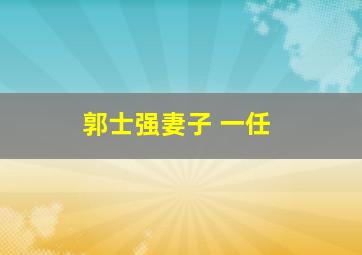 郭士强妻子 一任